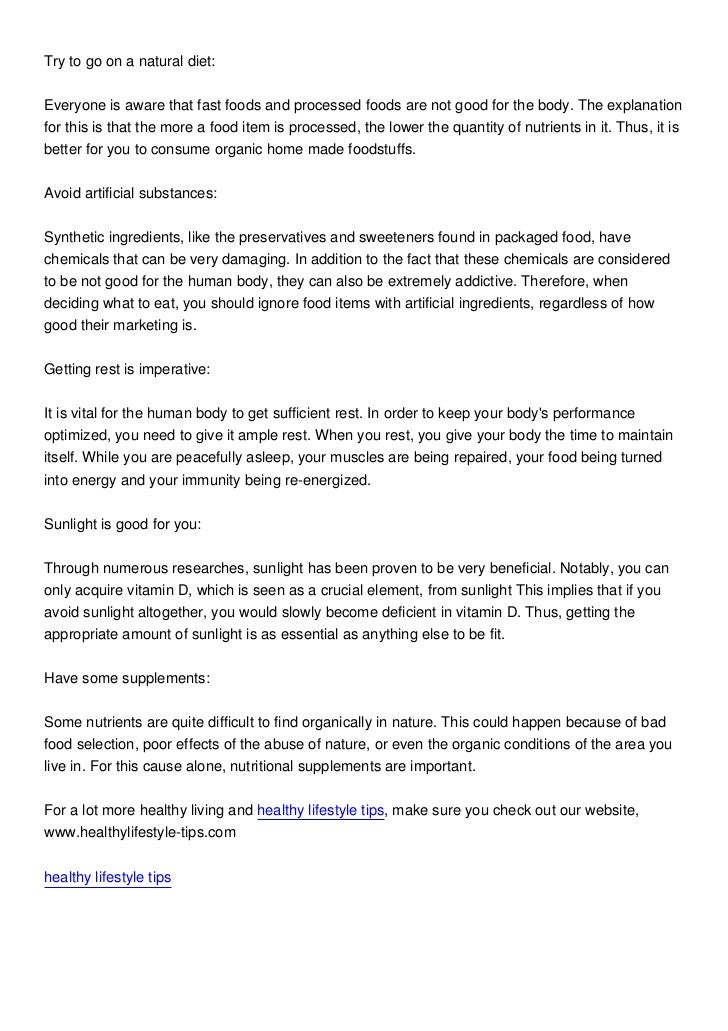 Try to go on a natural diet:

Everyone is aware that fast foods and processed foods are not good for the body. The explanation for this is that the more a food item is processed, the lower the quantity of nutrients in it. Thus, it is better for you to consume organic home made foodstuffs.

Avoid artificial substances:

Synthetic ingredients, like the preservatives and sweeteners found in packaged food, have chemicals that can be very damaging. In addition to the fact that these chemicals are considered to be not good for the human body, they can also be extremely addictive. Therefore, when deciding what to eat, you should ignore food items with artificial ingredients, regardless of how good their marketing is.

Getting rest is imperative:

It is vital for the human body to get sufficient rest. In order to keep your body's performance optimized, you need to give it ample rest. When you rest, you give your body the time to maintain itself. While you are peacefully asleep, your muscles are being repaired, your food being turned into energy and your immunity being re-energized.

Sunlight is good for you:

Through numerous researches, sunlight has been proven to be very beneficial. Notably, you can only acquire vitamin D, which is seen as a crucial element, from sunlight This implies that if you avoid sunlight altogether, you would slowly become deficient in vitamin D. Thus, getting the appropriate amount of sunlight is as essential as anything else to be fit.

Have some supplements:

Some nutrients are quite difficult to find organically in nature. This could happen because of bad food selection, poor effects of the abuse of nature, or even the organic conditions of the area you live in. For this cause alone, nutritional supplements are important.

For a lot more healthy living and healthy lifestyle tips, make sure you check out our website, www.healthylifestyle-tips.com

healthy lifestyle tips